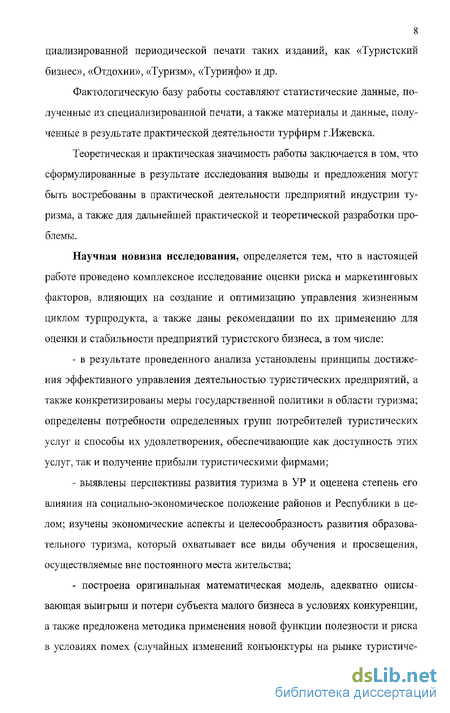 8

циализированной периодической печати таких изданий, как «Туристский бизнес», «Отдохни», «Туризм», «Туринфо» и др.

Фактологическую базу работы составляют статистические данные, полученные из специализированной печати, а также материалы и данные, полученные в результате практической деятельности турфирм г.Ижевска.

Теоретическая и практическая значимость работы заключается в том, что сформулированные в результате исследования выводы и предложения могут быть востребованы в практической деятельности предприятий индустрии туризма, а также для дальнейшей практической и теоретической разработки проблемы.

Научная новизна исследования, определяется тем, что в настоящей работе проведено комплексное исследование оценки риска и маркетинговых факторов, влияющих на создание и оптимизацию управления жизненным циклом турпродукта, а также даны рекомендации по их применению для оценки и стабильности предприятий туристского бизнеса, в том числе:

- в результате проведенного анализа установлены принципы достижения эффективного управления деятельностью туристических предприятий, а также конкретизированы меры государственной политики в области туризма; определены потребности определенных групп потребителей туристических услуг и способы их удовлетворения, обеспечивающие как доступность этих услуг, так и получение прибыли туристическими фирмами;

- выявлены перспективы развития туризма в УР и оценена степень его влияния на социально-экономическое положение районов и Республики в целом; изучены экономические аспекты и целесообразность развития образовательного туризма, который охватывает все виды обучения и просвещения, осуществляемые вне постоянного места жительства;

- построена оригинальная математическая модель, адекватно описывающая выигрыш и потери субъекта малого бизнеса в условиях конкуренции, а также предложена методика применения новой функции полезности и риска в условиях помех (случайных изменений конъюнктуры на рынке туристиче-

dsLib.net
библиотека диссертаций